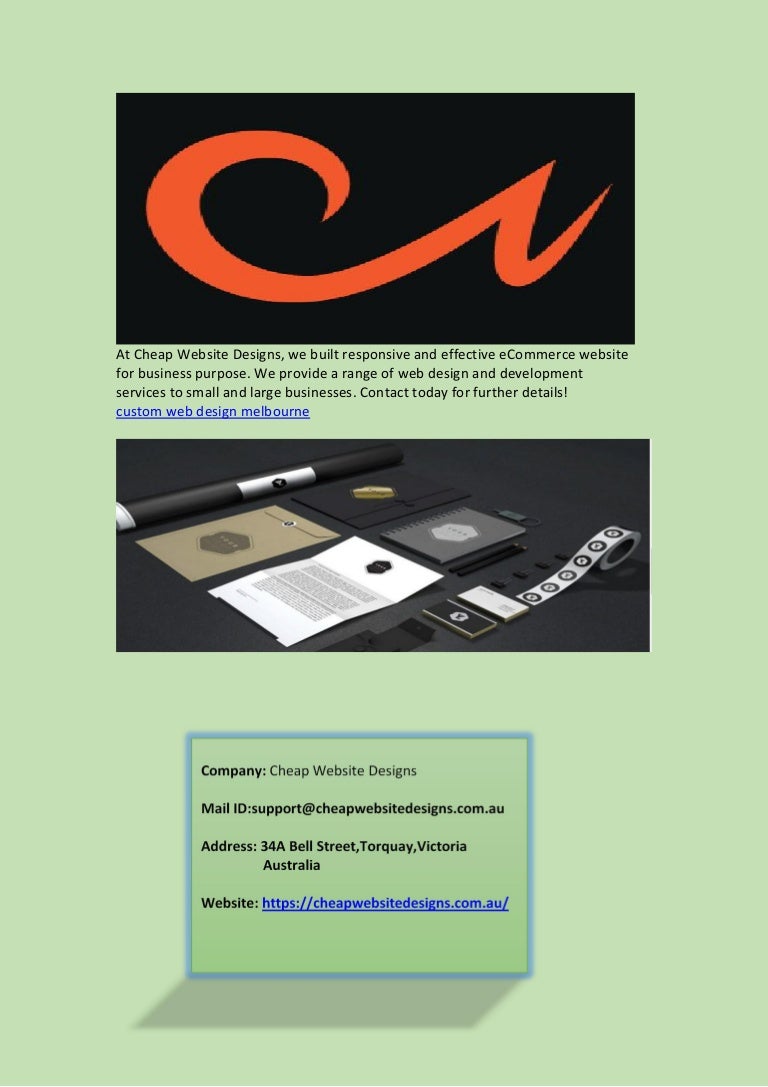 At Cheap Website Designs, we built responsive and effective eCommerce website for business purpose. We provide a range of web design and development services to small and large businesses. Contact today for further details!
custom web design melbourne

Company: Cheap Website Designs

Mail ID:support@cheapwebsitedesigns.com.au

Address: 34A Bell Street,Torquay,Victoria
Australia

Website: https://cheapwebsitedesigns.com.au/